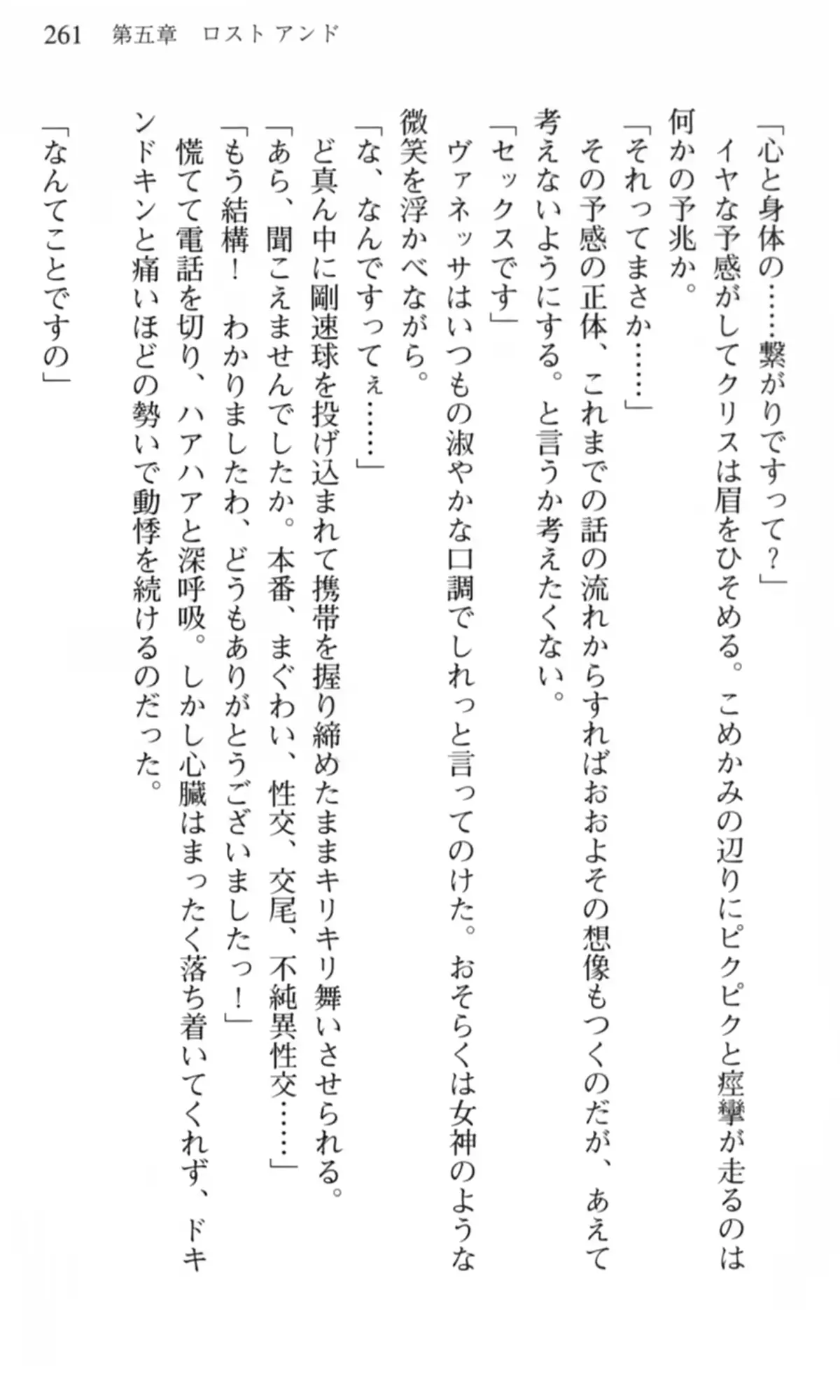 261　第五章　ロスト アンド

「心と身体の……繋がりですって？」

イヤな予感がしてクリスは眉をひそめる。こめかみの辺りにピクピクと痙攣が走るのは何かの予兆か。

「それってまさか……」

その予感の正体、これまでの話の流れからすればおおよその想像もつくのだが、あえて考えないようにする。と言うか考えたくない。

「セックスです」

ヴァネッサはいつもの淑やかな口調でしれっと言ってのけた。おそらくは女神のような微笑を浮かべながら。

「な、なんですってぇ……」

ど真ん中に剛速球を投げ込まれて携帯を握り締めたままキリキリ舞いさせられる。

「あら、聞こえませんでしたか。本番、まぐわい、性交、交尾、不純異性交……」

「もう結構！　わかりましたわ、どうもありがとうございましたっ！」

慌てて電話を切り、ハアハアと深呼吸。しかし心臓はまったく落ち着いてくれず、ドキンドキンと痛いほどの勢いで動悸を続けるのだった。

「なんてことですの」